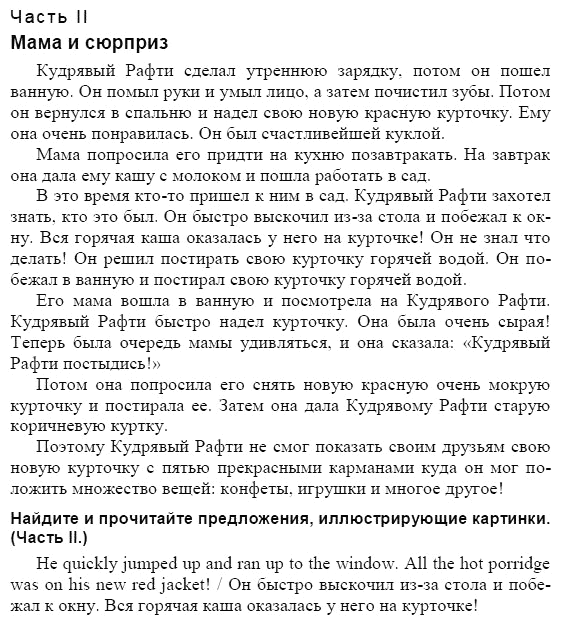 Часть II
Мама и сюрприз

Кудрявый Рафти сделал утреннюю зарядку, потом он пошел ванную. Он помыл руки и умыл лицо, а затем почистил зубы. Потом он вернулся в спальню и надел свою новую красную курточку. Ему она очень понравилась. Он был счастливейшей куклой.

Мама попросила его придти на кухню позавтракать. На завтрак она дала ему кашу с молоком и пошла работать в сад.

В это время кто-то пришел к ним в сад. Кудрявый Рафти захотел знать, кто это был. Он быстро выскочил из-за стола и побежал к окну. Вся горячая каша оказалась у него на курточке! Он не знал что делать! Он решил постирать свою курточку горячей водой. Он побежал в ванную и постирал свою курточку горячей водой.

Его мама вошла в ванную и посмотрела на Кудрявого Рафти. Кудрявый Рафти быстро надел курточку. Она была очень сырая! Теперь была очередь мамы удивляться, и она сказала: «Кудрявый Рафти постыдись!»

Потом она попросила его снять новую красную очень мокрую курточку и постирала ее. Затем она дала Кудрявому Рафти старую коричневую куртку.

Поэтому Кудрявый Рафти не смог показать своим друзьям свою новую курточку с пятью прекрасными карманами куда он мог положить множество вещей: конфеты, игрушки и многое другое!

Найдите и прочитайте предложения, иллюстрирующие картинки. (Часть II.)

He quickly jumped up and ran up to the window. All the hot porridge was on his new red jacket! / Он быстро выскочил из-за стола и побежал к окну. Вся горячая каша оказалась у него на курточке!